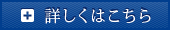 詳しくはこちら